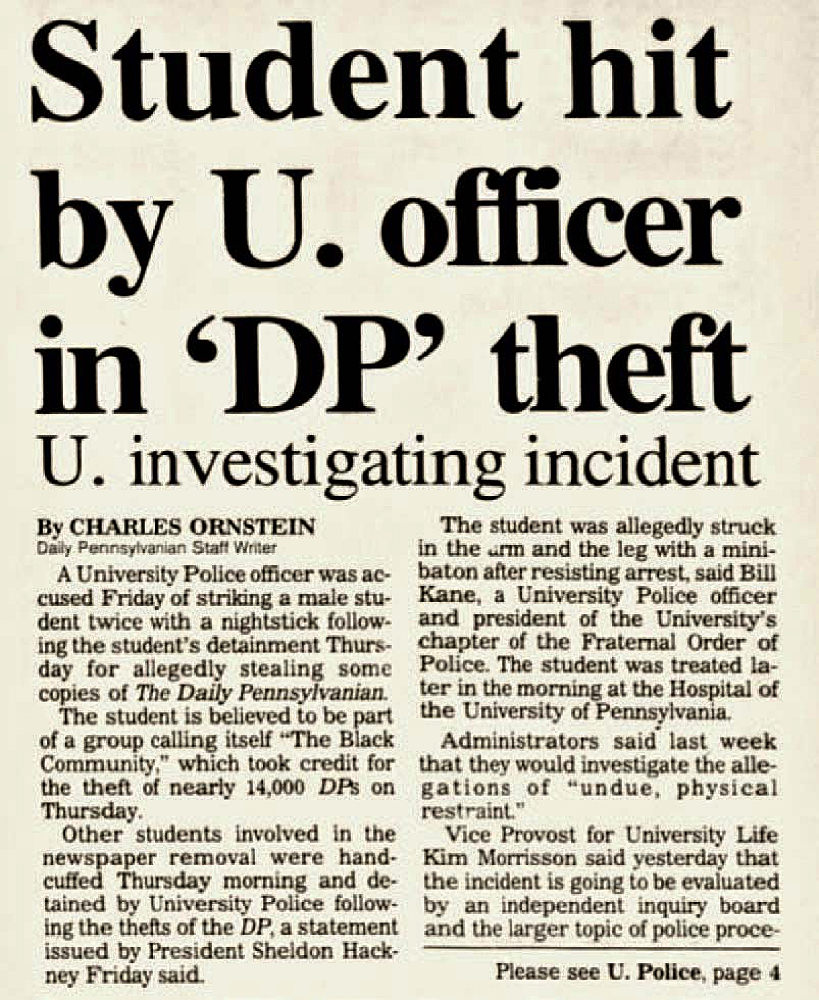 Student hit by U. officer in 'DP' theft

U. investigating incident

By CHARLES ORNSTEIN
Daily Pennsylvanian Staff Writer

A University Police officer was accused Friday of striking a male student twice with a nightstick following the student's detainment Thursday for allegedly stealing some copies of The Daily Pennsylvanian.

The student is believed to be part of a group calling itself "The Black Community," which took credit for the theft of nearly 14,000 DPs on Thursday.

Other students involved in the newspaper removal were handcuffed Thursday morning and detained by University Police following the thefts of the DP, a statement issued by President Sheldon Hackney Friday said.

The student was allegedly struck in the arm and the leg with a minibaton after resisting arrest, said Bill Kane, a University Police officer and president of the University's chapter of the Fraternal Order of Police. The student was treated later in the morning at the Hospital of the University of Pennsylvania.

Administrators said last week that they would investigate the allegations of "undue, physical restraint."

Vice Provost for University Life Kim Morrisson said yesterday that the incident is going to be evaluated by an independent inquiry board and the larger topic of police proce-

Please see U. Police, page 4